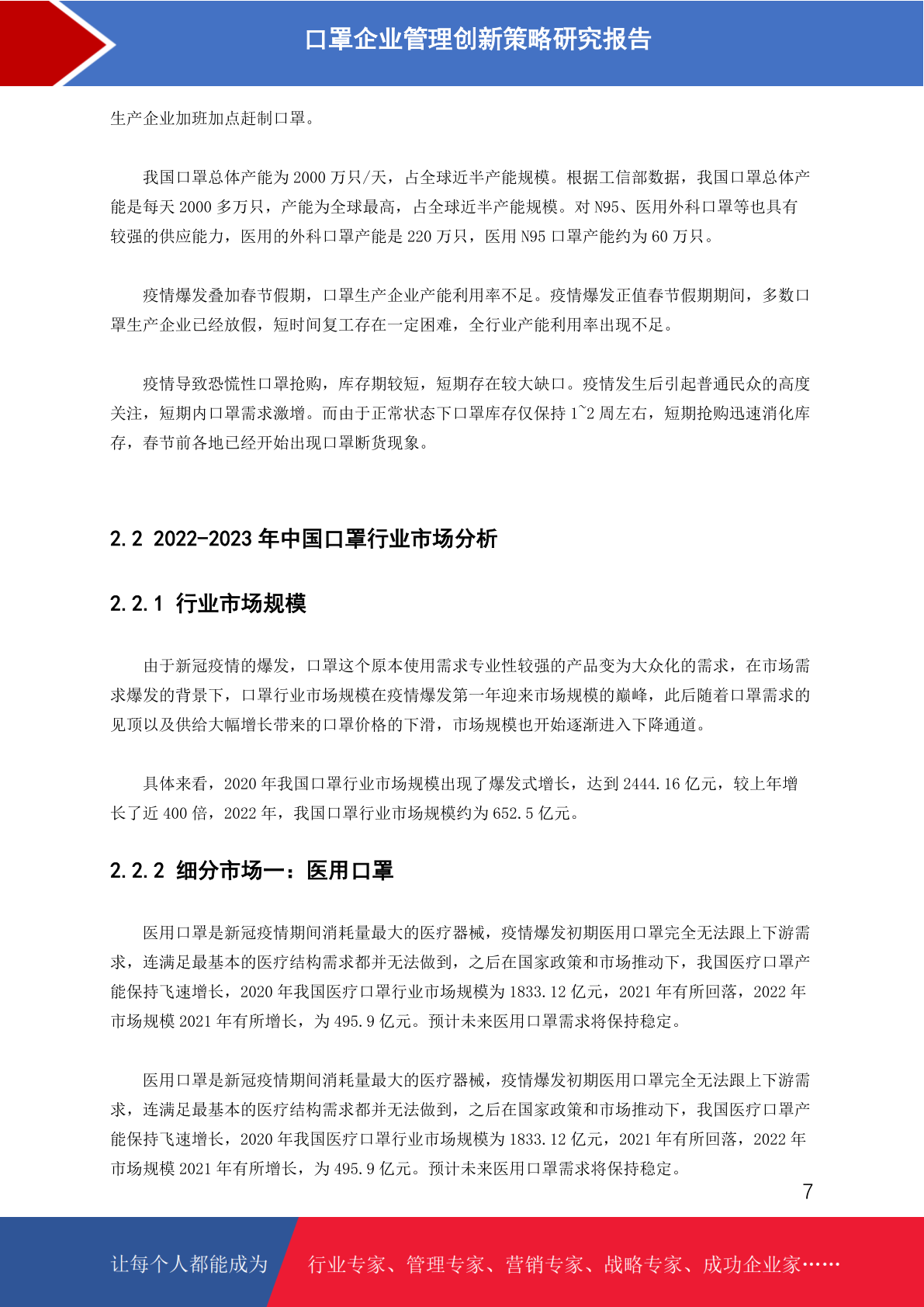 口罩企业管理创新策略研究报告

生产企业加班加点赶制口罩。

我国口罩总体产能为 2000 万只/天，占全球近半产能规模。根据工信部数据，我国口罩总体产能是每天 2000 多万只，产能为全球最高，占全球近半产能规模。对 N95、医用外科口罩等也具有较强的供应能力，医用的外科口罩产能是 220 万只，医用 N95 口罩产能约为 60 万只。

疫情爆发叠加春节假期，口罩生产企业产能利用率不足。疫情爆发正值春节假期期间，多数口罩生产企业已经放假，短时间复工存在一定困难，全行业产能利用率出现不足。

疫情导致恐慌性口罩抢购，库存期较短，短期存在较大缺口。疫情发生后引起普通民众的高度关注，短期内口罩需求激增。而由于正常状态下口罩库存仅保持 1~2 周左右，短期抢购迅速消化库存，春节前各地已经开始出现口罩断货现象。

2.2 2022-2023 年中国口罩行业市场分析

2.2.1 行业市场规模

由于新冠疫情的爆发，口罩这个原本使用需求专业性较强的产品变为大众化的需求，在市场需求爆发的背景下，口罩行业市场规模在疫情爆发第一年迎来市场规模的巅峰，此后随着口罩需求的见顶以及供给大幅增长带来的口罩价格的下滑，市场规模也开始逐渐进入下降通道。

具体来看，2020 年我国口罩行业市场规模出现了爆发式增长，达到 2444.16 亿元，较上年增长了近 400 倍，2022 年，我国口罩行业市场规模约为 652.5 亿元。

2.2.2 细分市场一：医用口罩

医用口罩是新冠疫情期间消耗量最大的医疗器械，疫情爆发初期医用口罩完全无法跟上下游需求，连满足最基本的医疗结构需求都并无法做到，之后在国家政策和市场推动下，我国医疗口罩产能保持飞速增长，2020 年我国医疗口罩行业市场规模为 1833.12 亿元，2021 年有所回落，2022 年市场规模 2021 年有所增长，为 495.9 亿元。预计未来医用口罩需求将保持稳定。

医用口罩是新冠疫情期间消耗量最大的医疗器械，疫情爆发初期医用口罩完全无法跟上下游需求，连满足最基本的医疗结构需求都并无法做到，之后在国家政策和市场推动下，我国医疗口罩产能保持飞速增长，2020 年我国医疗口罩行业市场规模为 1833.12 亿元，2021 年有所回落，2022 年市场规模 2021 年有所增长，为 495.9 亿元。预计未来医用口罩需求将保持稳定。

7

让每个人都能成为 行业专家、管理专家、营销专家、战略专家、成功企业家……